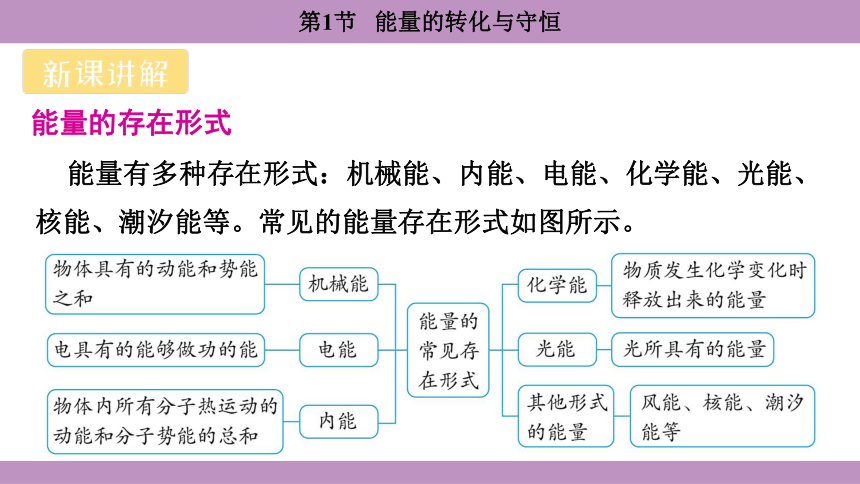 第1节　能量的转化与守恒

新课讲解

能量的存在形式

能量有多种存在形式：机械能、内能、电能、化学能、光能、核能、潮汐能等。常见的能量存在形式如图所示。

物体具有的动能和势能之和

机械能

电具有的能够做功的能

电能

物体内所有分子热运动的动能和分子势能的总和

内能

能量的常见存在形式

化学能

物质发生化学变化时释放出来的能量

光能

光所具有的能量

其他形式的能量

风能、核能、潮汐能等